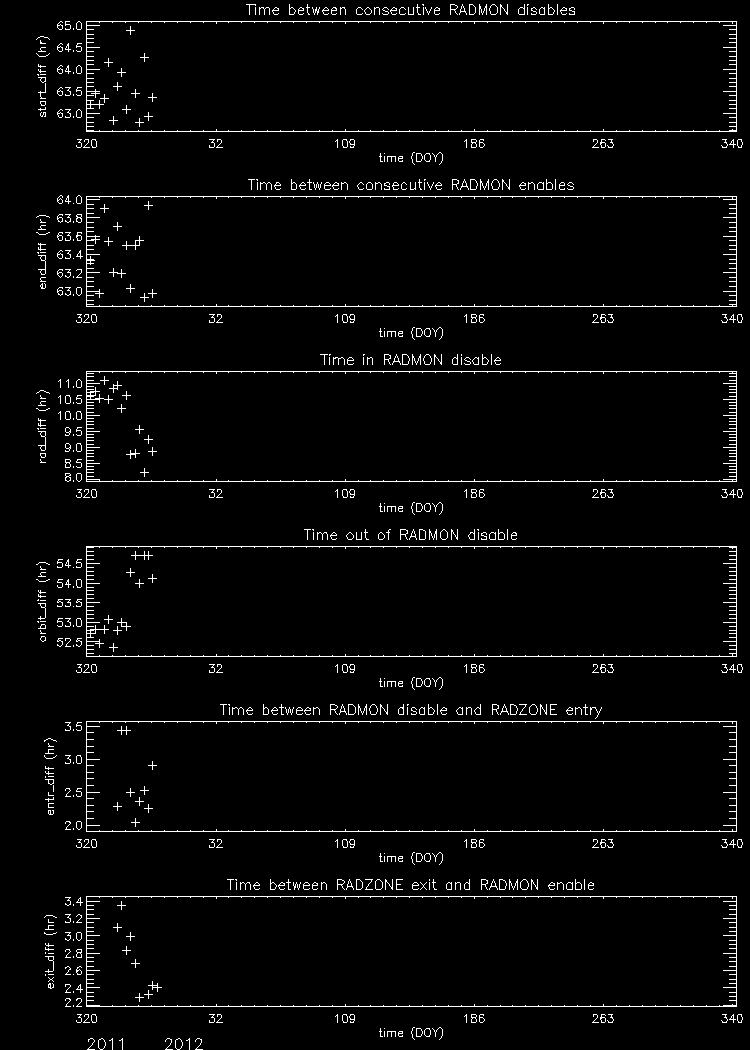 Time between consecutive RADMON disables

start_diff (hr)

65.0
64.5
64.0
63.5
63.0

320 32 109 186 263 340

time (DOY)

Time between consecutive RADMON enables

end_diff (hr)

64.0
63.8
63.6
63.4
63.2
63.0

320 32 109 186 263 340

time (DOY)

Time in RADMON disable

rad_diff (hr)

11.0
10.5
10.0
9.5
9.0
8.5
8.0

320 32 109 186 263 340

time (DOY)

Time out of RADMON disable

orbit_diff (hr)

54.5
54.0
53.5
53.0
52.5

320 32 109 186 263 340

time (DOY)

Time between RADMON disable and RADZONE entry

entr_diff (hr)

3.5
3.0
2.5
2.0

320 32 109 186 263 340

time (DOY)

Time between RADZONE exit and RADMON enable

exit_diff (hr)

3.4
3.2
3.0
2.8
2.6
2.4
2.2

320 32 109 186 263 340

time (DOY)

2011 2012